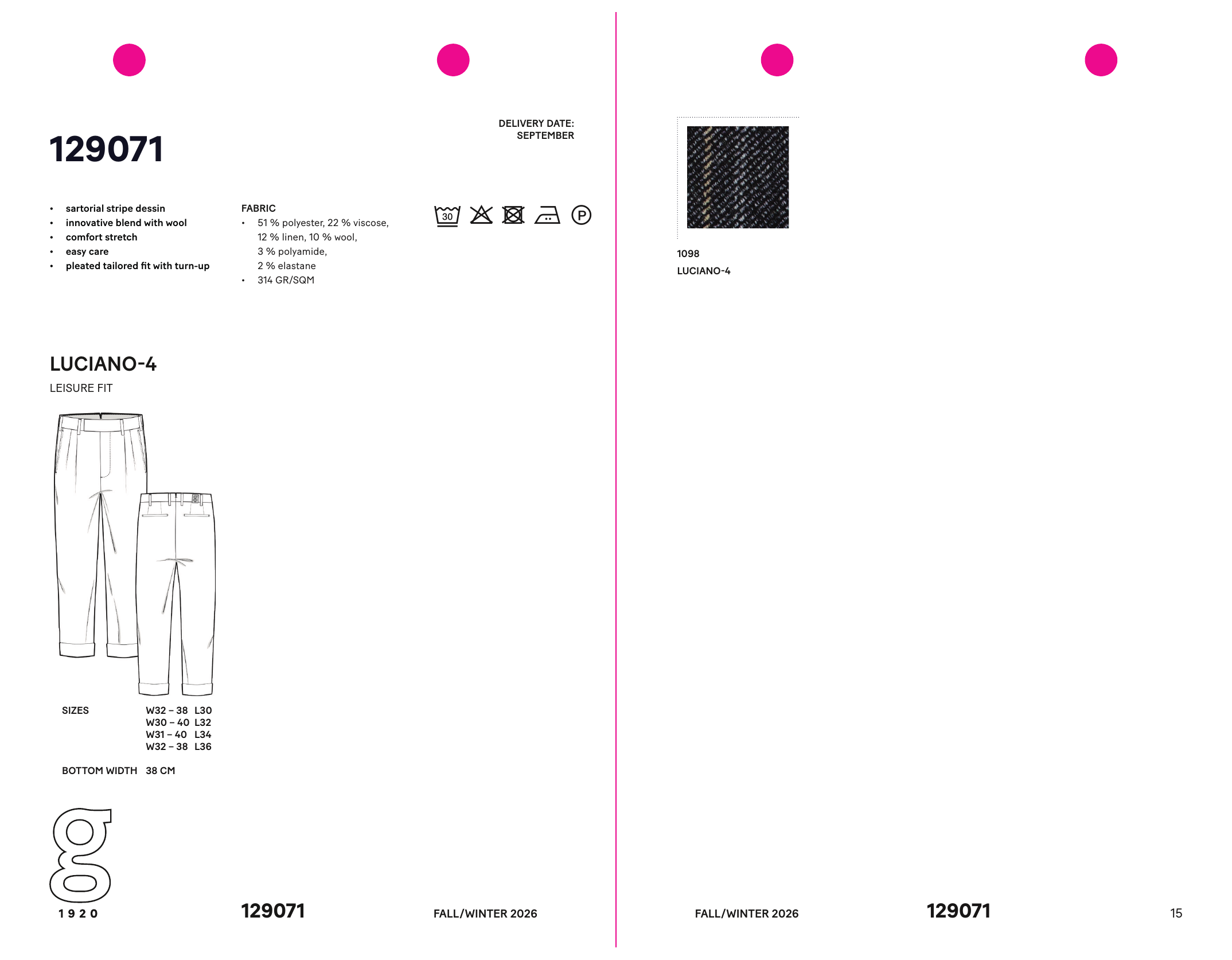 DELIVERY DATE:
SEPTEMBER

129071

• sartorial stripe dessin
• innovative blend with wool
• comfort stretch
• easy care
• pleated tailored fit with turn-up

FABRIC
• 51 % polyester, 22 % viscose, 12 % linen, 10 % wool, 3 % polyamide, 2 % elastane
• 314 GR/SQM

30

P

LUCIANO-4
LEISURE FIT

SIZES
W32 – 38 L30
W30 – 40 L32
W31 – 40 L34
W32 – 38 L36

BOTTOM WIDTH 38 CM

g
1920

129071

FALL/WINTER 2026

1098
LUCIANO-4

FALL/WINTER 2026

129071

15